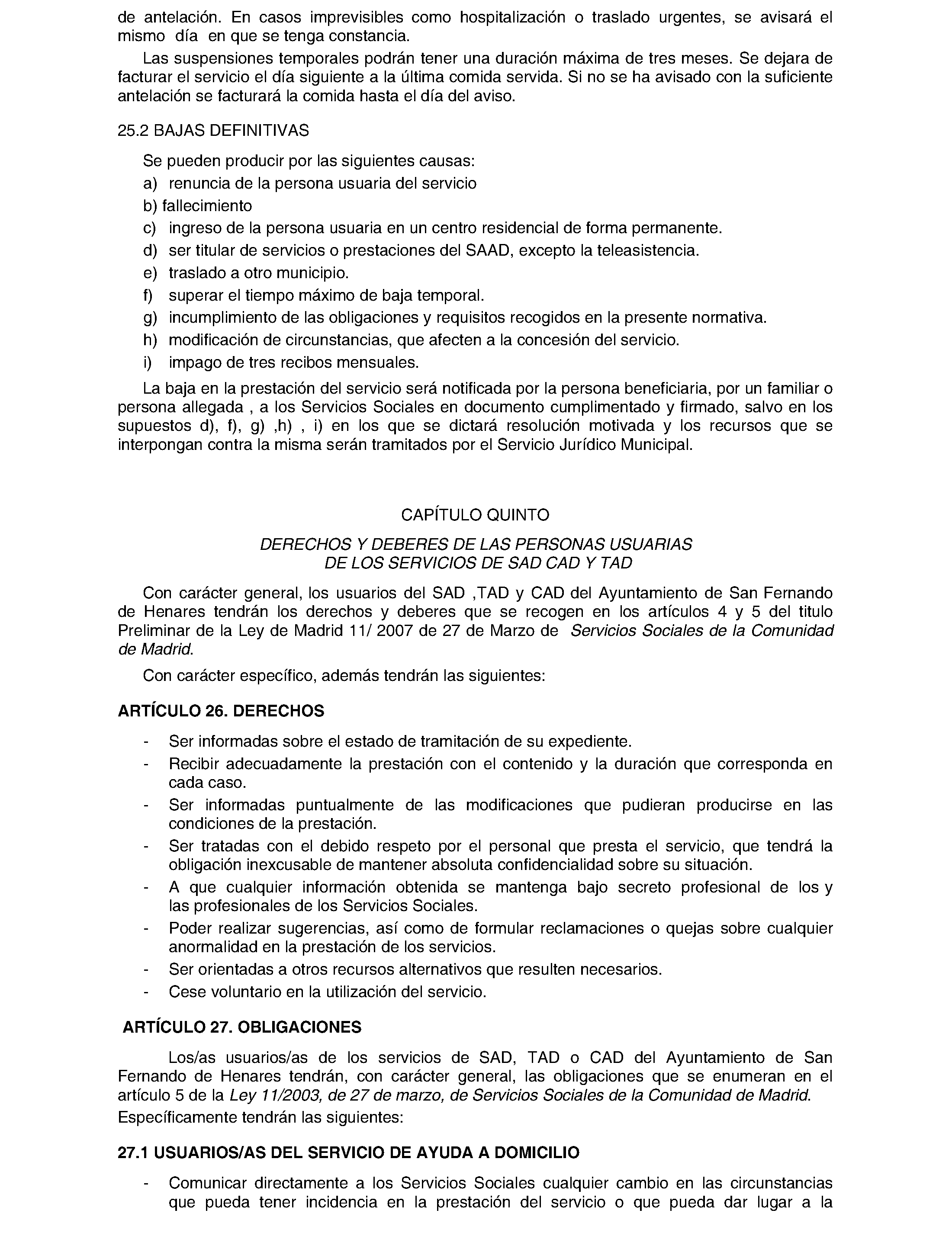 de antelación. En casos imprevisibles como hospitalización o traslado urgentes, se avisará el mismo día en que se tenga constancia.

Las suspensiones temporales podrán tener una duración máxima de tres meses. Se dejara de facturar el servicio el día siguiente a la última comida servida. Si no se ha avisado con la suficiente antelación se facturará la comida hasta el día del aviso.

25.2 BAJAS DEFINITIVAS

Se pueden producir por las siguientes causas:

a) renuncia de la persona usuaria del servicio
b) fallecimiento
c) ingreso de la persona usuaria en un centro residencial de forma permanente.
d) ser titular de servicios o prestaciones del SAAD, excepto la teleasistencia.
e) traslado a otro municipio.
f) superar el tiempo máximo de baja temporal.
g) incumplimiento de las obligaciones y requisitos recogidos en la presente normativa.
h) modificación de circunstancias, que afecten a la concesión del servicio.
i) impago de tres recibos mensuales.

La baja en la prestación del servicio será notificada por la persona beneficiaria, por un familiar o persona allegada , a los Servicios Sociales en documento cumplimentado y firmado, salvo en los supuestos d), f), g) ,h) , i) en los que se dictará resolución motivada y los recursos que se interpongan contra la misma serán tramitados por el Servicio Jurídico Municipal.

CAPÍTULO QUINTO

DERECHOS Y DEBERES DE LAS PERSONAS USUARIAS
DE LOS SERVICIOS DE SAD CAD Y TAD

Con carácter general, los usuarios del SAD ,TAD y CAD del Ayuntamiento de San Fernando de Henares tendrán los derechos y deberes que se recogen en los artículos 4 y 5 del titulo Preliminar de la Ley de Madrid 11/ 2007 de 27 de Marzo de Servicios Sociales de la Comunidad de Madrid.

Con carácter específico, además tendrán las siguientes:

ARTÍCULO 26. DERECHOS

- Ser informadas sobre el estado de tramitación de su expediente.
- Recibir adecuadamente la prestación con el contenido y la duración que corresponda en cada caso.
- Ser informadas puntualmente de las modificaciones que pudieran producirse en las condiciones de la prestación.
- Ser tratadas con el debido respeto por el personal que presta el servicio, que tendrá la obligación inexcusable de mantener absoluta confidencialidad sobre su situación.
- A que cualquier información obtenida se mantenga bajo secreto profesional de los y las profesionales de los Servicios Sociales.
- Poder realizar sugerencias, así como de formular reclamaciones o quejas sobre cualquier anormalidad en la prestación de los servicios.
- Ser orientadas a otros recursos alternativos que resulten necesarios.
- Cese voluntario en la utilización del servicio.

ARTÍCULO 27. OBLIGACIONES

Los/as usuarios/as de los servicios de SAD, TAD o CAD del Ayuntamiento de San Fernando de Henares tendrán, con carácter general, las obligaciones que se enumeran en el artículo 5 de la Ley 11/2003, de 27 de marzo, de Servicios Sociales de la Comunidad de Madrid.
Específicamente tendrán las siguientes:

27.1 USUARIOS/AS DEL SERVICIO DE AYUDA A DOMICILIO

- Comunicar directamente a los Servicios Sociales cualquier cambio en las circunstancias que pueda tener incidencia en la prestación del servicio o que pueda dar lugar a la